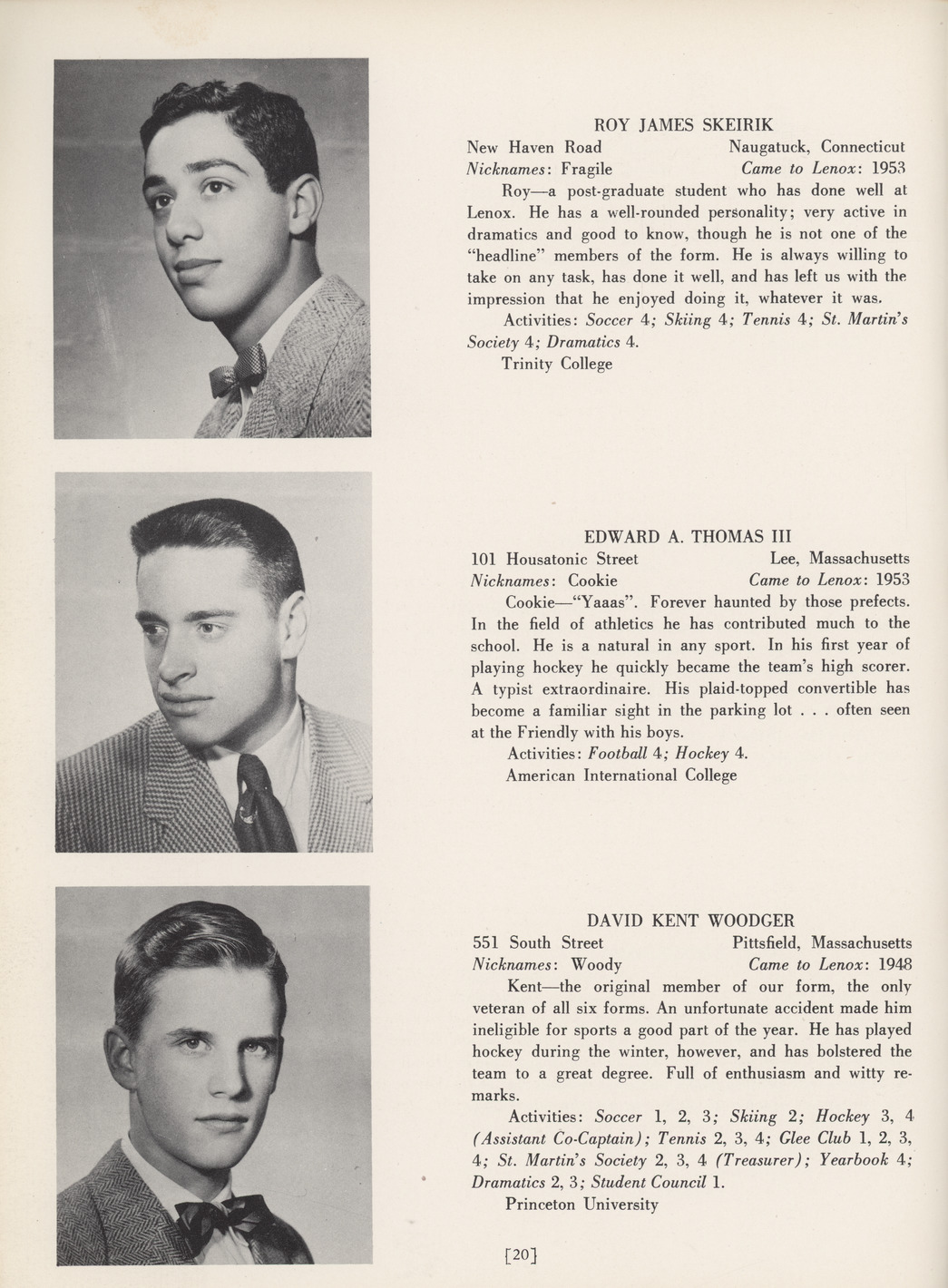 ROY JAMES SKEIRIK

New Haven Road Naugatuck, Connecticut
Nicknames: Fragile Came to Lenox: 1953

Roy—a post-graduate student who has done well at Lenox. He has a well-rounded personality; very active in dramatics and good to know, though he is not one of the "headline" members of the form. He is always willing to take on any task, has done it well, and has left us with the impression that he enjoyed doing it, whatever it was.

Activities: Soccer 4; Skiing 4; Tennis 4; St. Martin's Society 4; Dramatics 4.

Trinity College

EDWARD A. THOMAS III

101 Housatonic Street Lee, Massachusetts
Nicknames: Cookie Came to Lenox: 1953

Cookie—"Yaaas". Forever haunted by those prefects. In the field of athletics he has contributed much to the school. He is a natural in any sport. In his first year of playing hockey he quickly became the team's high scorer. A typist extraordinaire. His plaid-topped convertible has become a familiar sight in the parking lot . . . often seen at the Friendly with his boys.

Activities: Football 4; Hockey 4.

American International College

DAVID KENT WOODGER

551 South Street Pittsfield, Massachusetts
Nicknames: Woody Came to Lenox: 1948

Kent—the original member of our form, the only veteran of all six forms. An unfortunate accident made him ineligible for sports a good part of the year. He has played hockey during the winter, however, and has bolstered the team to a great degree. Full of enthusiasm and witty remarks.

Activities: Soccer 1, 2, 3; Skiing 2; Hockey 3, 4 (Assistant Co-Captain); Tennis 2, 3, 4; Glee Club 1, 2, 3, 4; St. Martin's Society 2, 3, 4 (Treasurer); Yearbook 4; Dramatics 2, 3; Student Council 1.

Princeton University

[20]